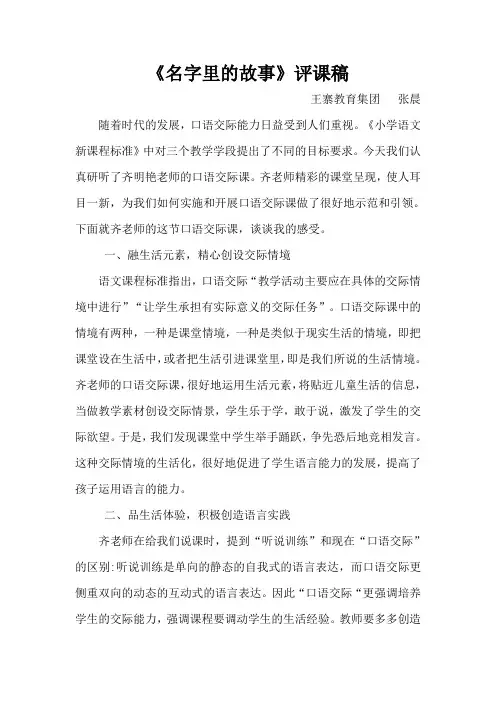 《名字里的故事》评课稿

王寨教育集团　张晨

随着时代的发展，口语交际能力日益受到人们重视。《小学语文新课程标准》中对三个教学学段提出了不同的目标要求。今天我们认真研听了齐明艳老师的口语交际课。齐老师精彩的课堂呈现，使人耳目一新，为我们如何实施和开展口语交际课做了很好地示范和引领。下面就齐老师的这节口语交际课，谈谈我的感受。

一、融生活元素，精心创设交际情境

语文课程标准指出，口语交际“教学活动主要应在具体的交际情境中进行”“让学生承担有实际意义的交际任务”。口语交际课中的情境有两种，一种是课堂情境，一种是类似于现实生活的情境，即把课堂设在生活中，或者把生活引进课堂里，即是我们所说的生活情境。齐老师的口语交际课，很好地运用生活元素，将贴近儿童生活的信息，当做教学素材创设交际情景，学生乐于学，敢于说，激发了学生的交际欲望。于是，我们发现课堂中学生举手踊跃，争先恐后地竞相发言。这种交际情境的生活化，很好地促进了学生语言能力的发展，提高了孩子运用语言的能力。

二、品生活体验，积极创造语言实践

齐老师在给我们说课时，提到“听说训练”和现在“口语交际”的区别:听说训练是单向的静态的自我式的语言表达，而口语交际更侧重双向的动态的互动式的语言表达。因此“口语交际“更强调培养学生的交际能力，强调课程要调动学生的生活经验。教师要多多创造